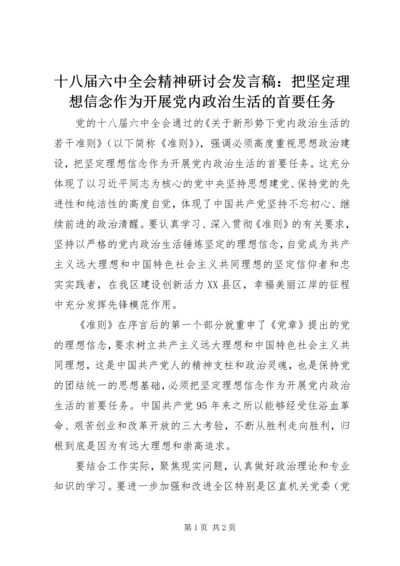 十八届六中全会精神研讨会发言稿：把坚定理想信念作为开展党内政治生活的首要任务

党的十八届六中全会通过的《关于新形势下党内政治生活的若干准则》（以下简称《准则》），强调必须高度重视思想政治建设，把坚定理想信念作为开展党内政治生活的首要任务。这充分体现了以习近平同志为核心的党中央坚持思想建党、保持党的先进性和纯洁性的高度自觉，体现了中国共产党坚持不忘初心、继续前进的政治清醒。要认真学习、深入贯彻《准则》的有关要求，坚持以严格的党内政治生活锤炼坚定的理想信念，自觉成为共产主义远大理想和中国特色社会主义共同理想的坚定信仰者和忠实实践者，在我区建设创新活力XX县区，幸福美丽江岸的征程中充分发挥先锋模范作用。

《准则》在序言后的第一个部分就重申了《党章》提出的党的理想信念，要求树立共产主义远大理想和中国特色社会主义共同理想，这是中国共产党人的精神支柱和政治灵魂，也是保持党的团结统一的思想基础，必须把坚定理想信念作为开展党内政治生活的首要任务。中国共产党95年来之所以能够经受住浴血革命、艰苦创业和改革开放的三大考验，不断从胜利走向胜利，归根到底是因为有远大理想和崇高追求。

要结合工作实际，聚焦现实问题，认真做好政治理论和专业知识的学习。要进一步加强和改进全区特别是区直机关党委（党

第1页 共2页